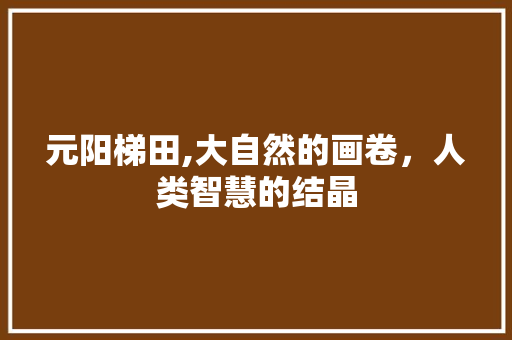 元阳梯田,大自然的画卷，人类智慧的结晶